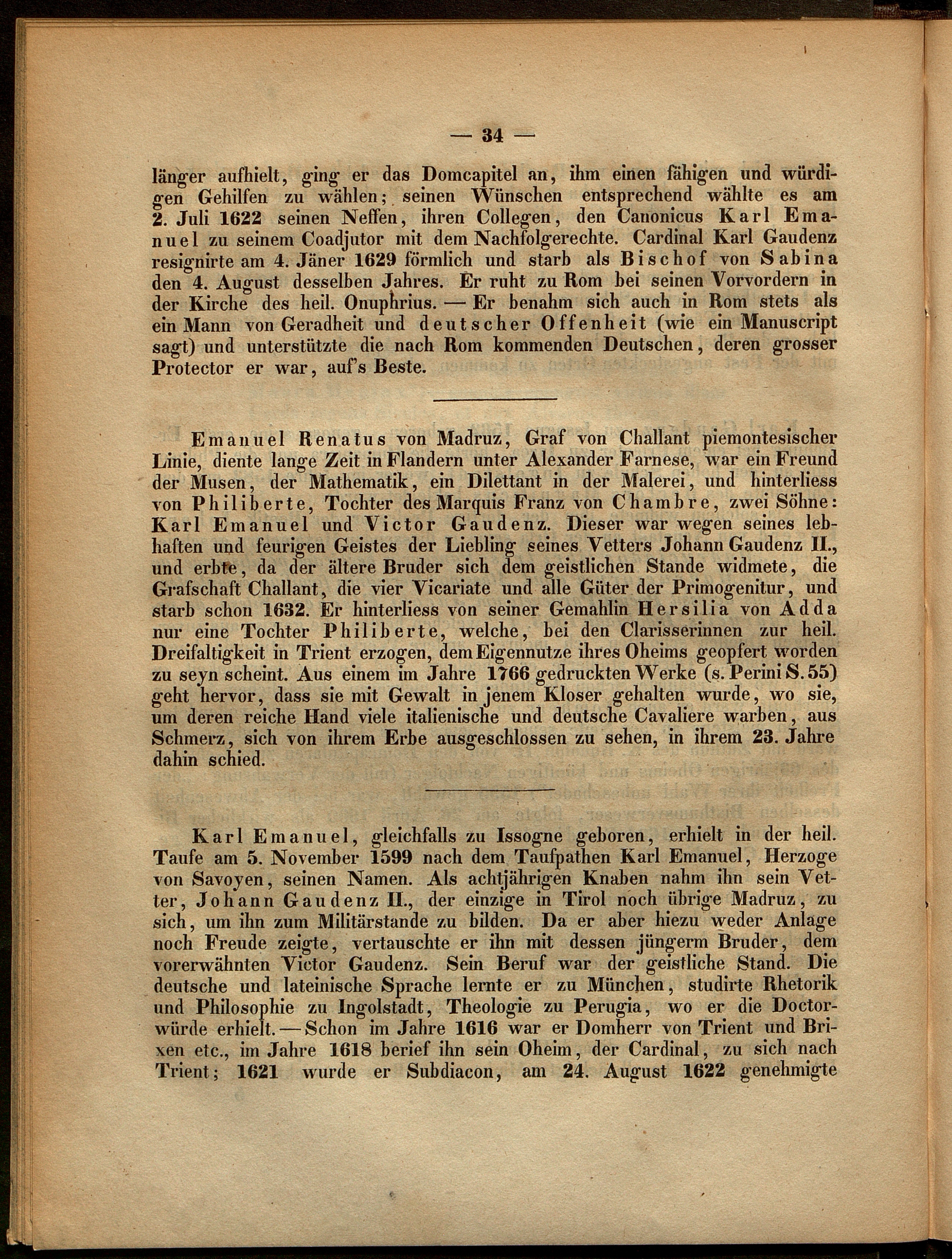 — 34 —

länger aufhielt, ging er das Domcapitel an, ihm einen fähigen und würdigen Gehilfen zu wählen; seinen Wünschen entsprechend wählte es am 2. Juli 1622 seinen Neffen, ihren Collegen, den Canonicus Karl Emanuel zu seinem Coadjutor mit dem Nachfolgerechte. Cardinal Karl Gaudenz resignirte am 4. Jäner 1629 förmlich und starb als Bischof von Sabina den 4. August desselben Jahres. Er ruht zu Rom bei seinen Vorvordern in der Kirche des heil. Onuphrius. — Er benahm sich auch in Rom stets als ein Mann von Geradheit und deutscher Offenheit (wie ein Manuscript sagt) und unterstützte die nach Rom kommenden Deutschen, deren grosser Protector er war, auf's Beste.

Emanuel Renatus von Madruz, Graf von Challant piemontesischer Linie, diente lange Zeit in Flandern unter Alexander Farnese, war ein Freund der Musen, der Mathematik, ein Dilettant in der Malerei, und hinterliess von Philiberte, Tochter des Marquis Franz von Chambre, zwei Söhne: Karl Emanuel und Victor Gaudenz. Dieser war wegen seines lebhaften und feurigen Geistes der Liebling seines Vetters Johann Gaudenz II., und erbte, da der ältere Bruder sich dem geistlichen Stande widmete, die Grafschaft Challant, die vier Vicariate und alle Güter der Primogenitur, und starb schon 1632. Er hinterliess von seiner Gemahlin Hersilia von Adda nur eine Tochter Philiberte, welche, bei den Clarisserinnen zur heil. Dreifaltigkeit in Trient erzogen, dem Eigennutze ihres Oheims geopfert worden zu seyn scheint. Aus einem im Jahre 1766 gedruckten Werke (s. Perini S. 55) geht hervor, dass sie mit Gewalt in jenem Kloser gehalten wurde, wo sie, um deren reiche Hand viele italienische und deutsche Cavaliere warben, aus Schmerz, sich von ihrem Erbe ausgeschlossen zu sehen, in ihrem 23. Jahre dahin schied.

Karl Emanuel, gleichfalls zu Issogne geboren, erhielt in der heil. Taufe am 5. November 1599 nach dem Taufpathen Karl Emanuel, Herzoge von Savoyen, seinen Namen. Als achtjährigen Knaben nahm ihn sein Vetter, Johann Gaudenz II., der einzige in Tirol noch übrige Madruz, zu sich, um ihn zum Militärstande zu bilden. Da er aber hiezu weder Anlage noch Freude zeigte, vertauschte er ihn mit dessen jüngerm Bruder, dem vorerwähnten Victor Gaudenz. Sein Beruf war der geistliche Stand. Die deutsche und lateinische Sprache lernte er zu München, studirte Rhetorik und Philosophie zu Ingolstadt, Theologie zu Perugia, wo er die Doctorwürde erhielt. — Schon im Jahre 1616 war er Domherr von Trient und Brixen etc., im Jahre 1618 berief ihn sein Oheim, der Cardinal, zu sich nach Trient; 1621 wurde er Subdiacon, am 24. August 1622 genehmigte